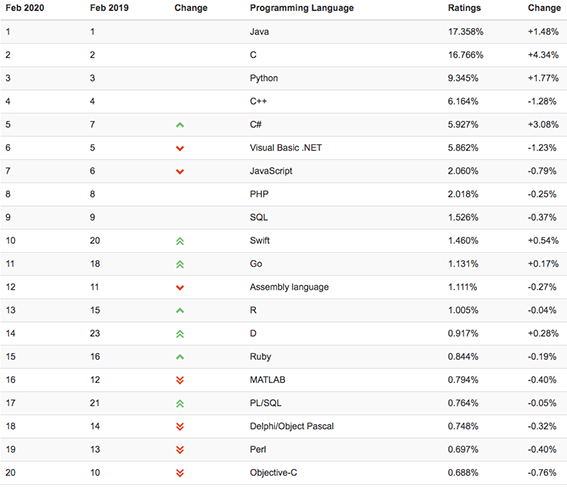 | Feb 2020 | Feb 2019 | Change | Programming Language | Ratings | Change |
|---|---|---|---|---|---|
| 1 | 1 | | Java | 17.358% | +1.48% |
| 2 | 2 | | C | 16.766% | +4.34% |
| 3 | 3 | | Python | 9.345% | +1.77% |
| 4 | 4 | | C++ | 6.164% | -1.28% |
| 5 | 7 | | C# | 5.927% | +3.08% |
| 6 | 5 | | Visual Basic .NET | 5.862% | -1.23% |
| 7 | 6 | | JavaScript | 2.060% | -0.79% |
| 8 | 8 | | PHP | 2.018% | -0.25% |
| 9 | 9 | | SQL | 1.526% | -0.37% |
| 10 | 20 | | Swift | 1.460% | +0.54% |
| 11 | 18 | | Go | 1.131% | +0.17% |
| 12 | 11 | | Assembly language | 1.111% | -0.27% |
| 13 | 15 | | R | 1.005% | -0.04% |
| 14 | 23 | | D | 0.917% | +0.28% |
| 15 | 16 | | Ruby | 0.844% | -0.19% |
| 16 | 12 | | MATLAB | 0.794% | -0.40% |
| 17 | 21 | | PL/SQL | 0.764% | -0.05% |
| 18 | 14 | | Delphi/Object Pascal | 0.748% | -0.32% |
| 19 | 13 | | Perl | 0.697% | -0.40% |
| 20 | 10 | | Objective-C | 0.688% | -0.76% |